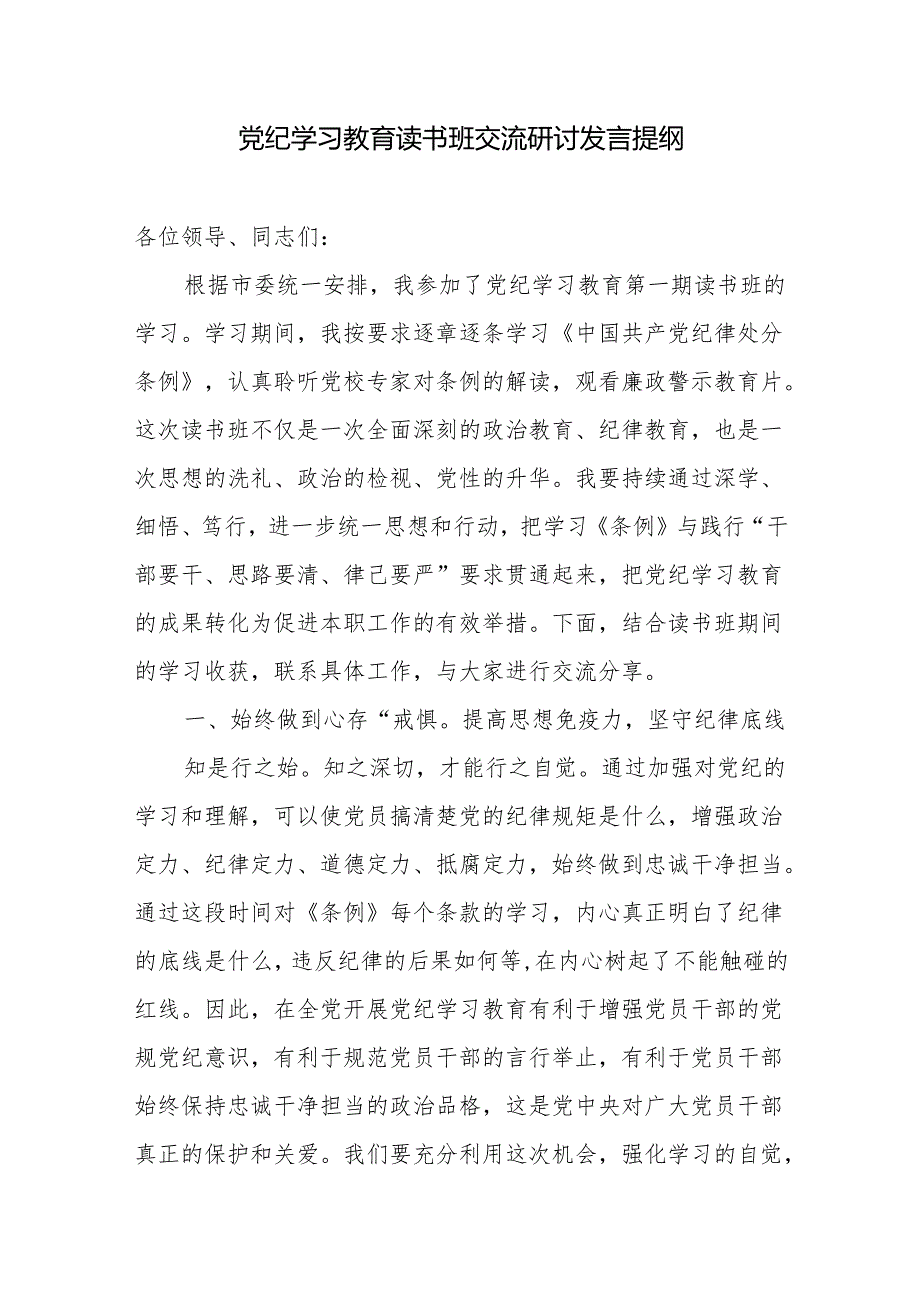 党纪学习教育读书班交流研讨发言提纲

各位领导、同志们：

根据市委统一安排，我参加了党纪学习教育第一期读书班的学习。学习期间，我按要求逐章逐条学习《中国共产党纪律处分条例》，认真聆听党校专家对条例的解读，观看廉政警示教育片。这次读书班不仅是一次全面深刻的政治教育、纪律教育，也是一次思想的洗礼、政治的检视、党性的升华。我要持续通过深学、细悟、笃行，进一步统一思想和行动，把学习《条例》与践行“干部要干、思路要清、律己要严”要求贯通起来，把党纪学习教育的成果转化为促进本职工作的有效举措。下面，结合读书班期间的学习收获，联系具体工作，与大家进行交流分享。

一、始终做到心存“戒惧。提高思想免疫力，坚守纪律底线

知是行之始。知之深切，才能行之自觉。通过加强对党纪的学习和理解，可以使党员搞清楚党的纪律规矩是什么，增强政治定力、纪律定力、道德定力、抵腐定力，始终做到忠诚干净担当。通过这段时间对《条例》每个条款的学习，内心真正明白了纪律的底线是什么，违反纪律的后果如何等,在内心树起了不能触碰的红线。因此，在全党开展党纪学习教育有利于增强党员干部的党规党纪意识，有利于规范党员干部的言行举止，有利于党员干部始终保持忠诚干净担当的政治品格，这是党中央对广大党员干部真正的保护和关爱。我们要充分利用这次机会，强化学习的自觉，